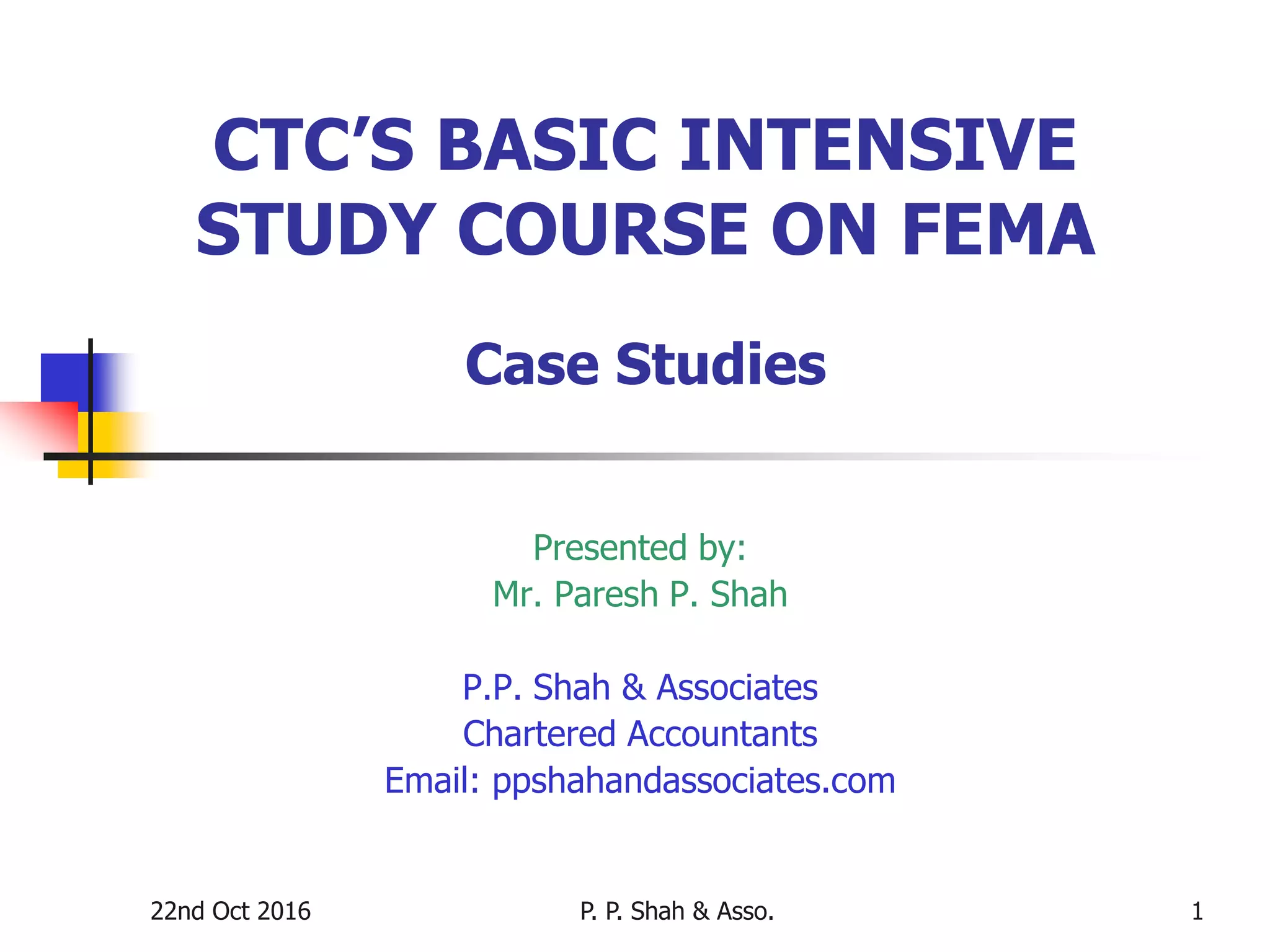 CTC'S BASIC INTENSIVE STUDY COURSE ON FEMA

Case Studies

Presented by:
Mr. Paresh P. Shah

P.P. Shah & Associates
Chartered Accountants
Email: ppshahandassociates.com

22nd Oct 2016

P. P. Shah & Asso.

1